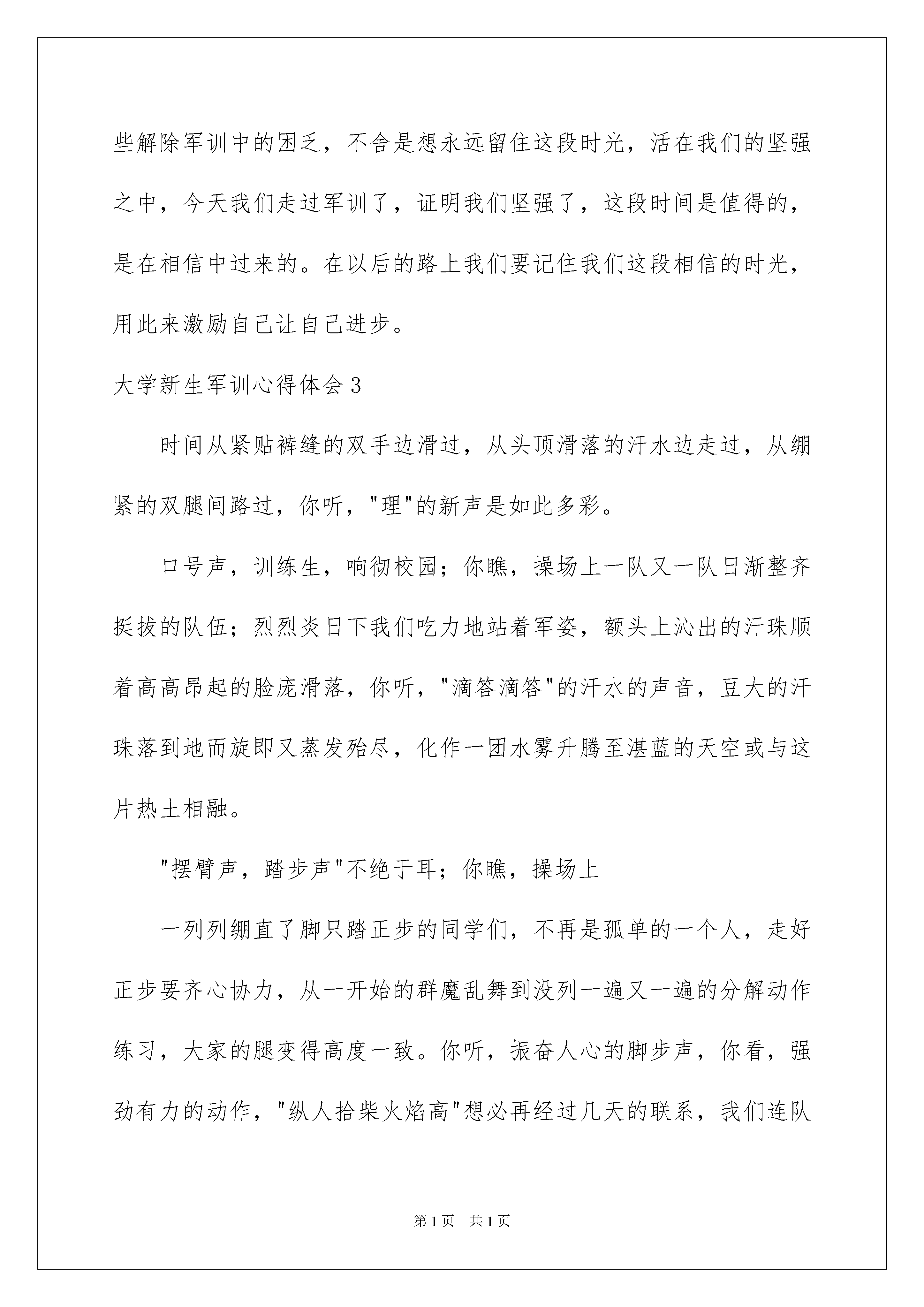 些解除军训中的困乏，不舍是想永远留住这段时光，活在我们的坚强之中，今天我们走过军训了，证明我们坚强了，这段时间是值得的，是在相信中过来的。在以后的路上我们要记住我们这段相信的时光，用此来激励自己让自己进步。

大学新生军训心得体会3

时间从紧贴裤缝的双手边滑过，从头顶滑落的汗水边走过，从绷紧的双腿间路过，你听，"理"的新声是如此多彩。

口号声，训练生，响彻校园；你瞧，操场上一队又一队日渐整齐挺拔的队伍；烈烈炎日下我们吃力地站着军姿，额头上沁出的汗珠顺着高高昂起的脸庞滑落，你听，"滴答滴答"的汗水的声音，豆大的汗珠落到地而旋即又蒸发殆尽，化作一团水雾升腾至湛蓝的天空或与这片热土相融。

"摆臂声，踏步声"不绝于耳；你瞧，操场上

一列列绷直了脚只踏正步的同学们，不再是孤单的一个人，走好正步要齐心协力，从一开始的群魔乱舞到没列一遍又一遍的分解动作练习，大家的腿变得高度一致。你听，振奋人心的脚步声，你看，强劲有力的动作，"纵人拾柴火焰高"想必再经过几天的联系，我们连队

第1页 共1页